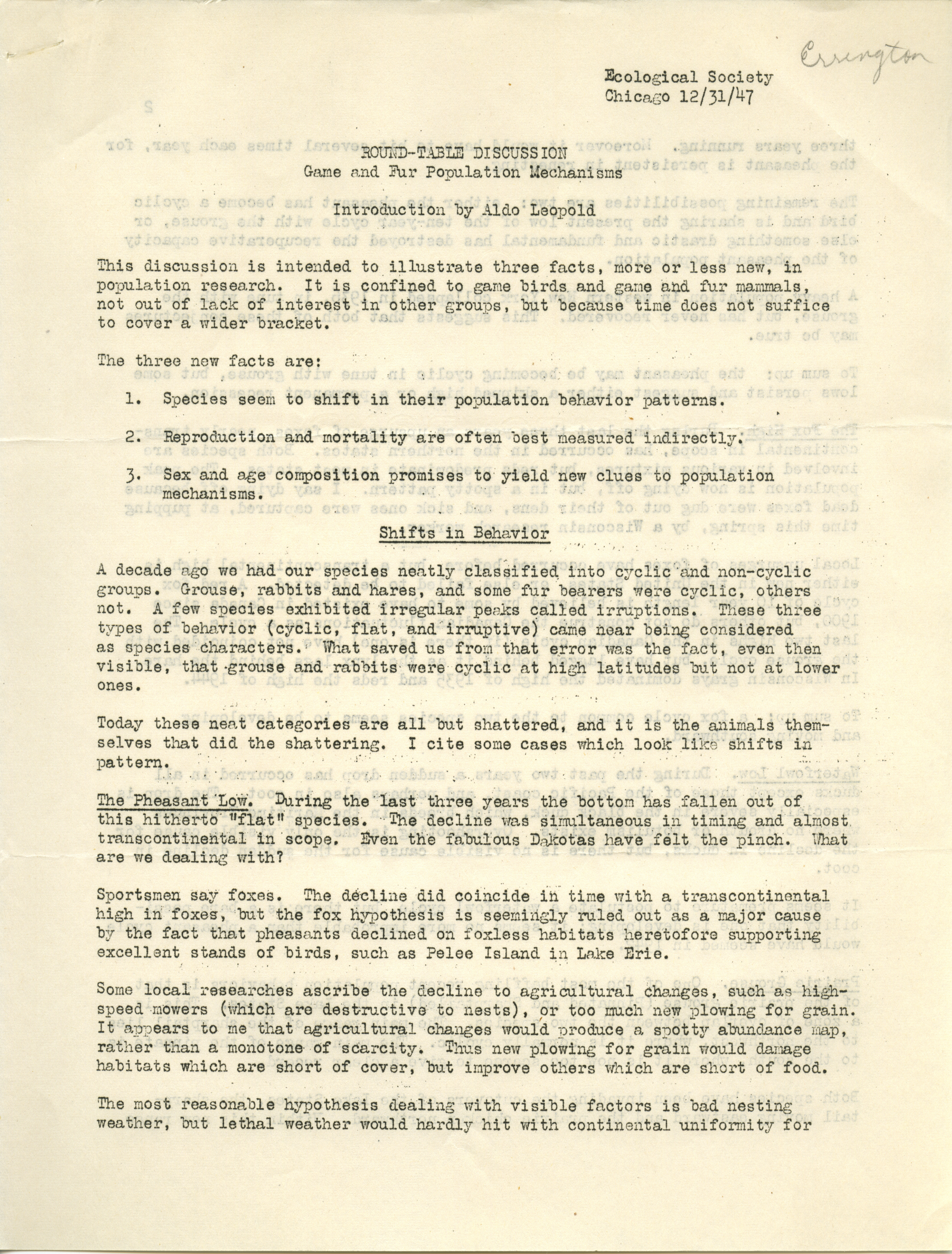 Errington

Ecological Society
Chicago 12/31/47

ROUND-TABLE DISCUSSION
Game and Fur Population Mechanisms

Introduction by Aldo Leopold

This discussion is intended to illustrate three facts, more or less new, in population research. It is confined to game birds and game and fur mammals, not out of lack of interest in other groups, but because time does not suffice to cover a wider bracket.

The three new facts are:

1. Species seem to shift in their population behavior patterns.

2. Reproduction and mortality are often best measured indirectly.

3. Sex and age composition promises to yield new clues to population mechanisms.

Shifts in Behavior

A decade ago we had our species neatly classified into cyclic and non-cyclic groups. Grouse, rabbits and hares, and some fur bearers were cyclic, others not. A few species exhibited irregular peaks called irruptions. These three types of behavior (cyclic, flat, and irruptive) came near being considered as species characters. What saved us from that error was the fact, even then visible, that grouse and rabbits were cyclic at high latitudes but not at lower ones.

Today these neat categories are all but shattered, and it is the animals themselves that did the shattering. I cite some cases which look like shifts in pattern.

The Pheasant Low. During the last three years the bottom has fallen out of this hitherto "flat" species. The decline was simultaneous in timing and almost transcontinental in scope. Even the fabulous Dakotas have felt the pinch. What are we dealing with?

Sportsmen say foxes. The decline did coincide in time with a transcontinental high in foxes, but the fox hypothesis is seemingly ruled out as a major cause by the fact that pheasants declined on foxless habitats heretofore supporting excellent stands of birds, such as Pelee Island in Lake Erie.

Some local researches ascribe the decline to agricultural changes, such as high-speed mowers (which are destructive to nests), or too much new plowing for grain. It appears to me that agricultural changes would produce a spotty abundance map, rather than a monotone of scarcity. Thus new plowing for grain would damage habitats which are short of cover, but improve others which are short of food.

The most reasonable hypothesis dealing with visible factors is bad nesting weather, but lethal weather would hardly hit with continental uniformity for